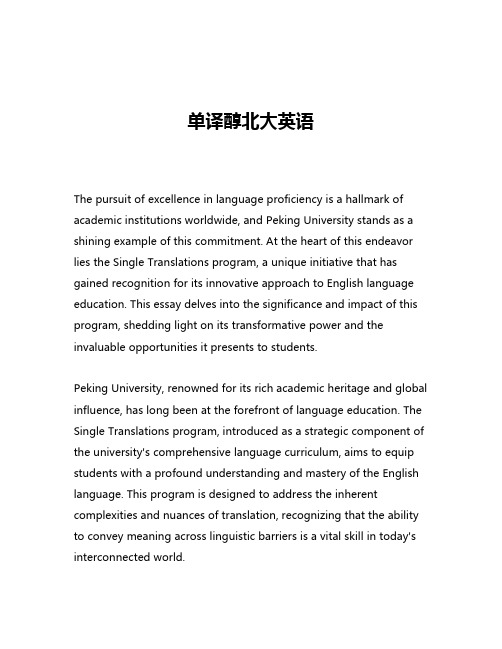 单译醇北大英语

The pursuit of excellence in language proficiency is a hallmark of academic institutions worldwide, and Peking University stands as a shining example of this commitment. At the heart of this endeavor lies the Single Translations program, a unique initiative that has gained recognition for its innovative approach to English language education. This essay delves into the significance and impact of this program, shedding light on its transformative power and the invaluable opportunities it presents to students.

Peking University, renowned for its rich academic heritage and global influence, has long been at the forefront of language education. The Single Translations program, introduced as a strategic component of the university's comprehensive language curriculum, aims to equip students with a profound understanding and mastery of the English language. This program is designed to address the inherent complexities and nuances of translation, recognizing that the ability to convey meaning across linguistic barriers is a vital skill in today's interconnected world.